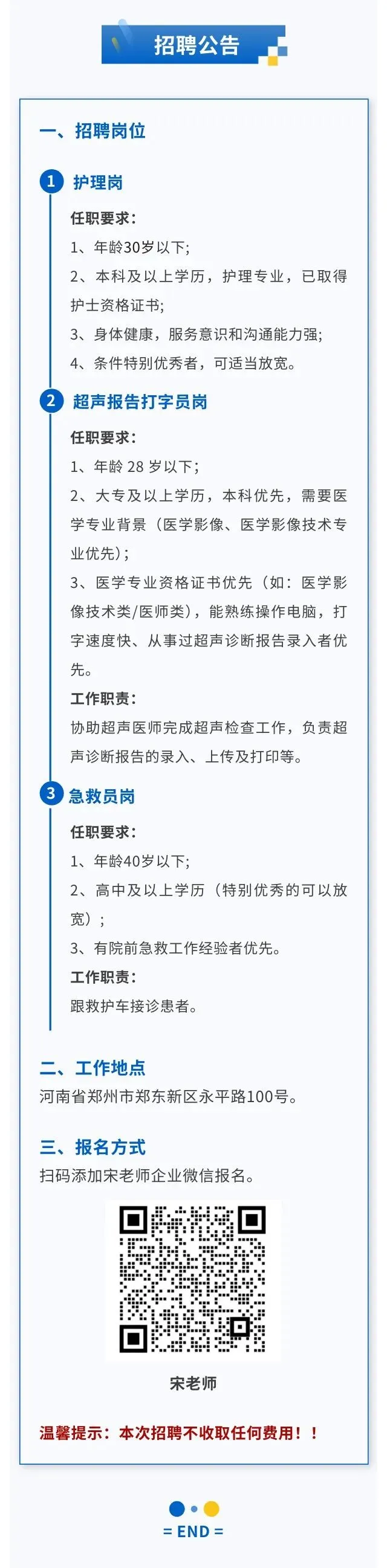 招聘公告

一、招聘岗位

1 护理岗

任职要求：

1、年龄30岁以下；

2、本科及以上学历，护理专业，已取得护士资格证书；

3、身体健康，服务意识和沟通能力强；

4、条件特别优秀者，可适当放宽。

2 超声报告打字员岗

任职要求：

1、年龄 28 岁以下；

2、大专及以上学历，本科优先，需要医学专业背景（医学影像、医学影像技术专业优先）；

3、医学专业资格证书优先（如：医学影像技术类/医师类），能熟练操作电脑，打字速度快、从事过超声诊断报告录入者优先。

工作职责：

协助超声医师完成超声检查工作，负责超声诊断报告的录入、上传及打印等。

3 急救员岗

任职要求：

1、年龄40岁以下；

2、高中及以上学历（特别优秀的可以放宽）；

3、有院前急救工作经验者优先。

工作职责：

跟救护车接诊患者。

二、工作地点

河南省郑州市郑东新区永平路100号。

三、报名方式

扫码添加宋老师企业微信报名。

宋老师

温馨提示：本次招聘不收取任何费用！！

= END =